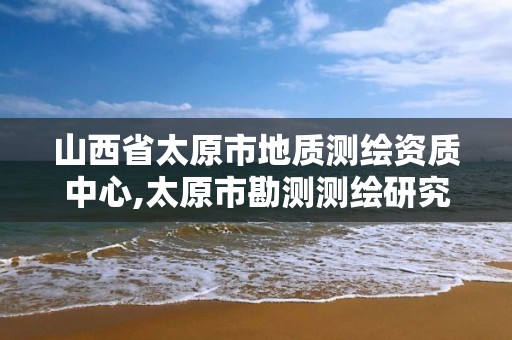 山西省太原市地质测绘资质中心,太原市勘测测绘研究